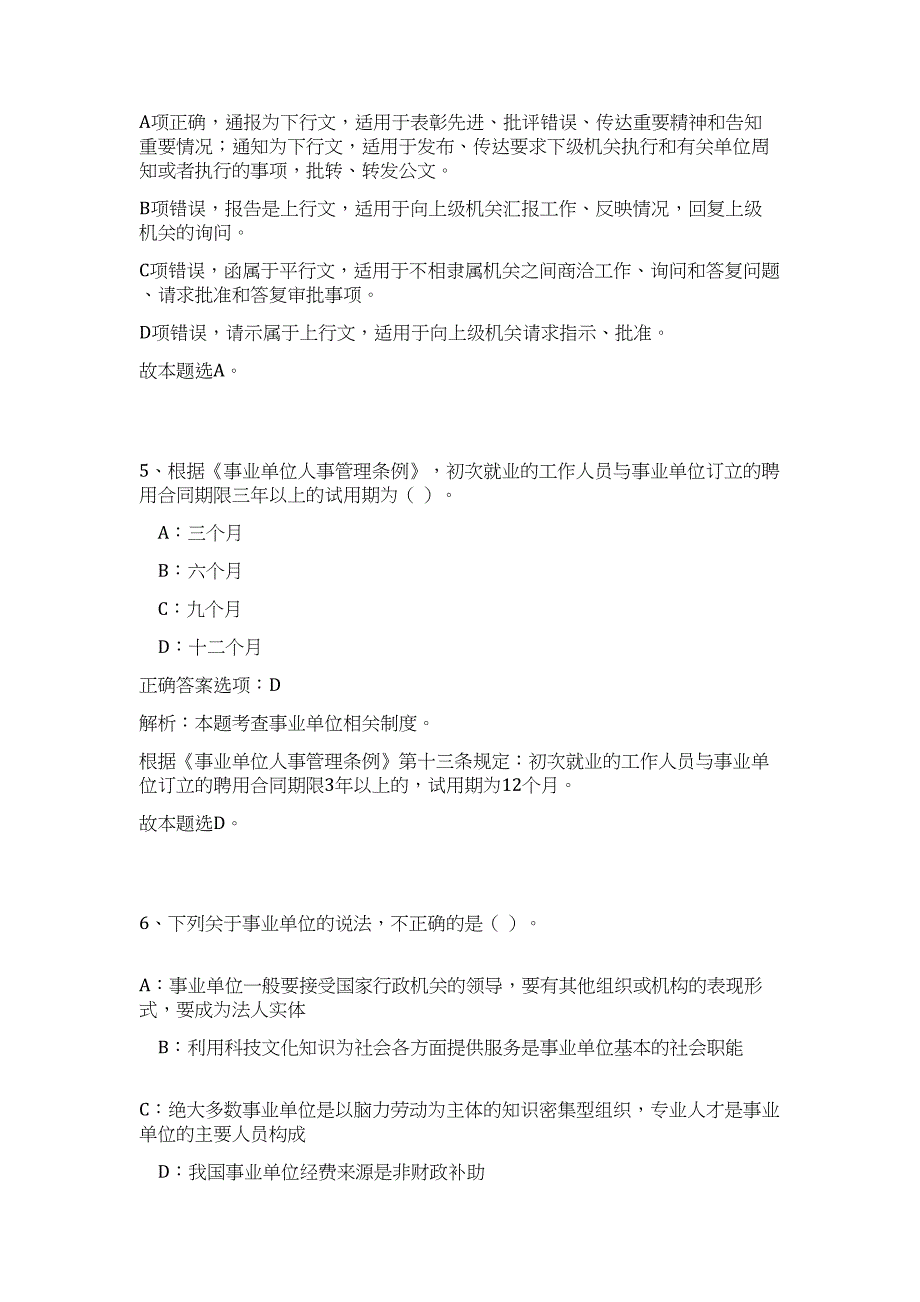 A项正确，通报为下行文，适用于表彰先进、批评错误、传达重要精神和告知重要情况；通知为下行文，适用于发布、传达要求下级机关执行和有关单位周知或者执行的事项，批转、转发公文。

B项错误，报告是上行文，适用于向上级机关汇报工作、反映情况，回复上级机关的询问。

C项错误，函属于平行文，适用于不相隶属机关之间商洽工作、询问和答复问题、请求批准和答复审批事项。

D项错误，请示属于上行文，适用于向上级机关请求指示、批准。

故本题选A。

5、根据《事业单位人事管理条例》，初次就业的工作人员与事业单位订立的聘用合同期限三年以上的试用期为（ ）。

A：三个月

B：六个月

C：九个月

D：十二个月

正确答案选项：D

解析：本题考查事业单位相关制度。

根据《事业单位人事管理条例》第十三条规定：初次就业的工作人员与事业单位订立的聘用合同期限3年以上的，试用期为12个月。

故本题选D。

6、下列关于事业单位的说法，不正确的是（ ）。

A：事业单位一般要接受国家行政机关的领导，要有其他组织或机构的表现形式，要成为法人实体

B：利用科技文化知识为社会各方面提供服务是事业单位基本的社会职能

C：绝大多数事业单位是以脑力劳动为主体的知识密集型组织，专业人才是事业单位的主要人员构成

D：我国事业单位经费来源是非财政补助